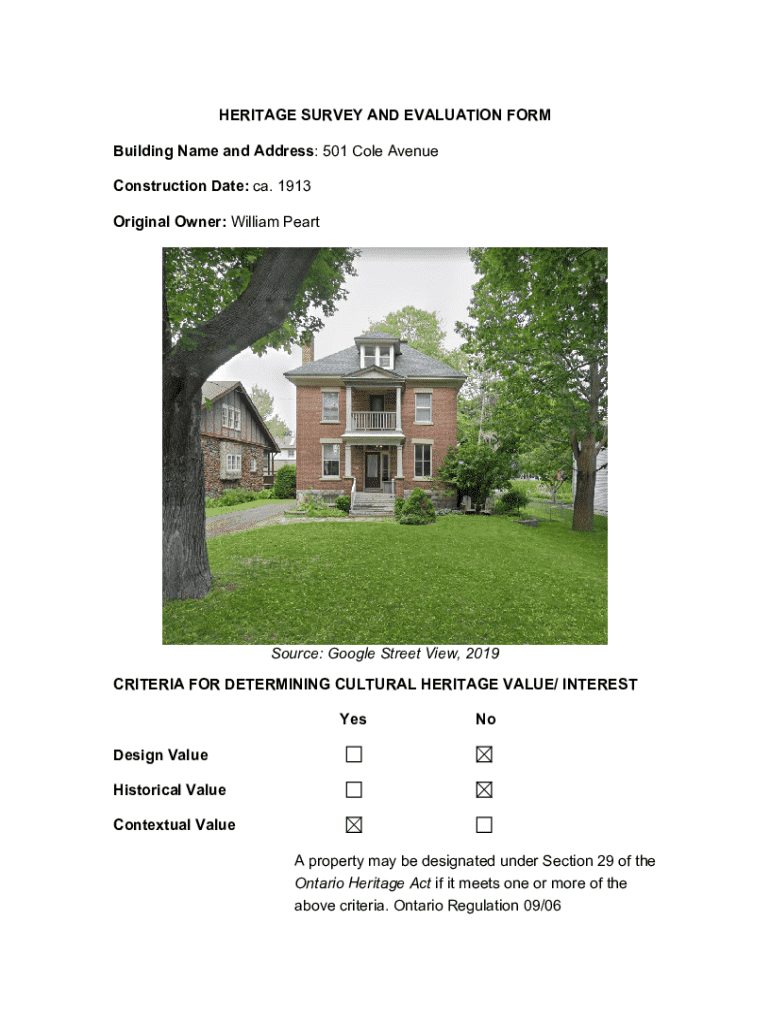 HERITAGE SURVEY AND EVALUATION FORM

Building Name and Address: 501 Cole Avenue

Construction Date: ca. 1913

Original Owner: William Peart

Source: Google Street View, 2019

CRITERIA FOR DETERMINING CULTURAL HERITAGE VALUE/ INTEREST

| | Yes | No |
|---|---|---|
| Design Value | ☐ | ☒ |
| Historical Value | ☐ | ☒ |
| Contextual Value | ☒ | ☐ |

A property may be designated under Section 29 of the Ontario Heritage Act if it meets one or more of the above criteria. Ontario Regulation 09/06